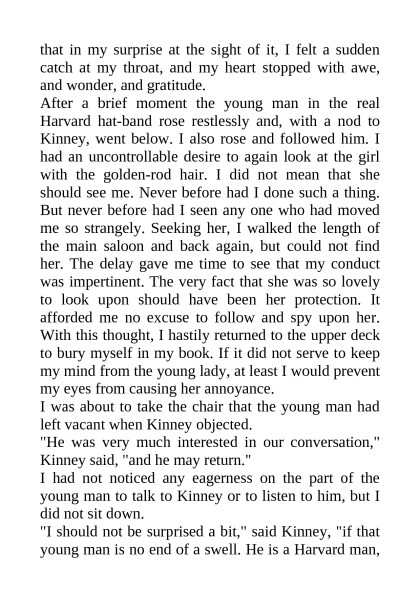 that in my surprise at the sight of it, I felt a sudden catch at my throat, and my heart stopped with awe, and wonder, and gratitude.
After a brief moment the young man in the real Harvard hat-band rose restlessly and, with a nod to Kinney, went below. I also rose and followed him. I had an uncontrollable desire to again look at the girl with the golden-rod hair. I did not mean that she should see me. Never before had I done such a thing. But never before had I seen any one who had moved me so strangely. Seeking her, I walked the length of the main saloon and back again, but could not find her. The delay gave me time to see that my conduct was impertinent. The very fact that she was so lovely to look upon should have been her protection. It afforded me no excuse to follow and spy upon her. With this thought, I hastily returned to the upper deck to bury myself in my book. If it did not serve to keep my mind from the young lady, at least I would prevent my eyes from causing her annoyance.
I was about to take the chair that the young man had left vacant when Kinney objected.
"He was very much interested in our conversation," Kinney said, "and he may return."
I had not noticed any eagerness on the part of the young man to talk to Kinney or to listen to him, but I did not sit down.
"I should not be surprised a bit," said Kinney, "if that young man is no end of a swell. He is a Harvard man,